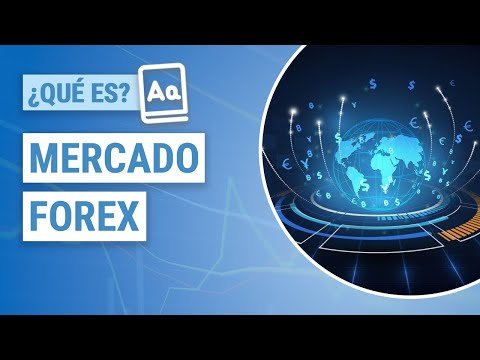 ¿QUÉ ES? Aa

MERCADO FOREX